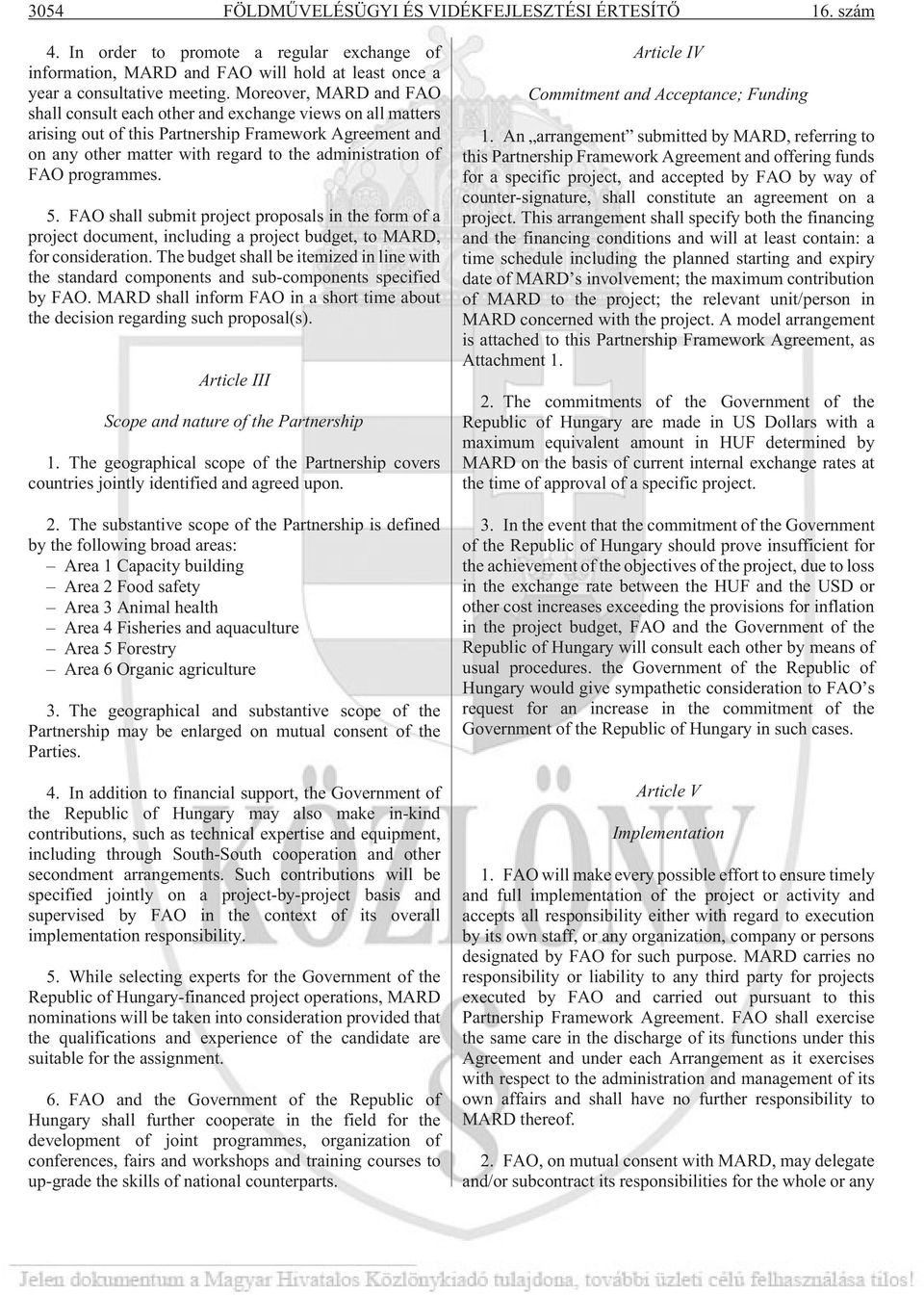 3054 FÖLDMŰVELÉSÜGYI ÉS VIDÉKFEJLESZTÉSI ÉRTESÍTŐ 16. szám

4. In order to promote a regular exchange of information, MARD and FAO will hold at least once a year a consultative meeting. Moreover, MARD and FAO shall consult each other and exchange views on all matters arising out of this Partnership Framework Agreement and on any other matter with regard to the administration of FAO programmes.

5. FAO shall submit project proposals in the form of a project document, including a project budget, to MARD, for consideration. The budget shall be itemized in line with the standard components and sub-components specified by FAO. MARD shall inform FAO in a short time about the decision regarding such proposal(s).

Article III

Scope and nature of the Partnership

1. The geographical scope of the Partnership covers countries jointly identified and agreed upon.

2. The substantive scope of the Partnership is defined by the following broad areas:
– Area 1 Capacity building
– Area 2 Food safety
– Area 3 Animal health
– Area 4 Fisheries and aquaculture
– Area 5 Forestry
– Area 6 Organic agriculture

3. The geographical and substantive scope of the Partnership may be enlarged on mutual consent of the Parties.

4. In addition to financial support, the Government of the Republic of Hungary may also make in-kind contributions, such as technical expertise and equipment, including through South-South cooperation and other secondment arrangements. Such contributions will be specified jointly on a project-by-project basis and supervised by FAO in the context of its overall implementation responsibility.

5. While selecting experts for the Government of the Republic of Hungary-financed project operations, MARD nominations will be taken into consideration provided that the qualifications and experience of the candidate are suitable for the assignment.

6. FAO and the Government of the Republic of Hungary shall further cooperate in the field for the development of joint programmes, organization of conferences, fairs and workshops and training courses to up-grade the skills of national counterparts.

Article IV

Commitment and Acceptance; Funding

1. An „arrangement” submitted by MARD, referring to this Partnership Framework Agreement and offering funds for a specific project, and accepted by FAO by way of counter-signature, shall constitute an agreement on a project. This arrangement shall specify both the financing and the financing conditions and will at least contain: a time schedule including the planned starting and expiry date of MARD’s involvement; the maximum contribution of MARD to the project; the relevant unit/person in MARD concerned with the project. A model arrangement is attached to this Partnership Framework Agreement, as Attachment 1.

2. The commitments of the Government of the Republic of Hungary are made in US Dollars with a maximum equivalent amount in HUF determined by MARD on the basis of current internal exchange rates at the time of approval of a specific project.

3. In the event that the commitment of the Government of the Republic of Hungary should prove insufficient for the achievement of the objectives of the project, due to loss in the exchange rate between the HUF and the USD or other cost increases exceeding the provisions for inflation in the project budget, FAO and the Government of the Republic of Hungary will consult each other by means of usual procedures. the Government of the Republic of Hungary would give sympathetic consideration to FAO’s request for an increase in the commitment of the Government of the Republic of Hungary in such cases.

Article V

Implementation

1. FAO will make every possible effort to ensure timely and full implementation of the project or activity and accepts all responsibility either with regard to execution by its own staff, or any organization, company or persons designated by FAO for such purpose. MARD carries no responsibility or liability to any third party for projects executed by FAO and carried out pursuant to this Partnership Framework Agreement. FAO shall exercise the same care in the discharge of its functions under this Agreement and under each Arrangement as it exercises with respect to the administration and management of its own affairs and shall have no further responsibility to MARD thereof.

2. FAO, on mutual consent with MARD, may delegate and/or subcontract its responsibilities for the whole or any

Jelen dokumentum a Magyar Hivatalos Közlönykiadó tulajdona, további üzleti célú felhasználása tilos!